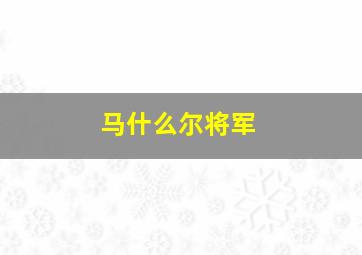 马什么尔将军